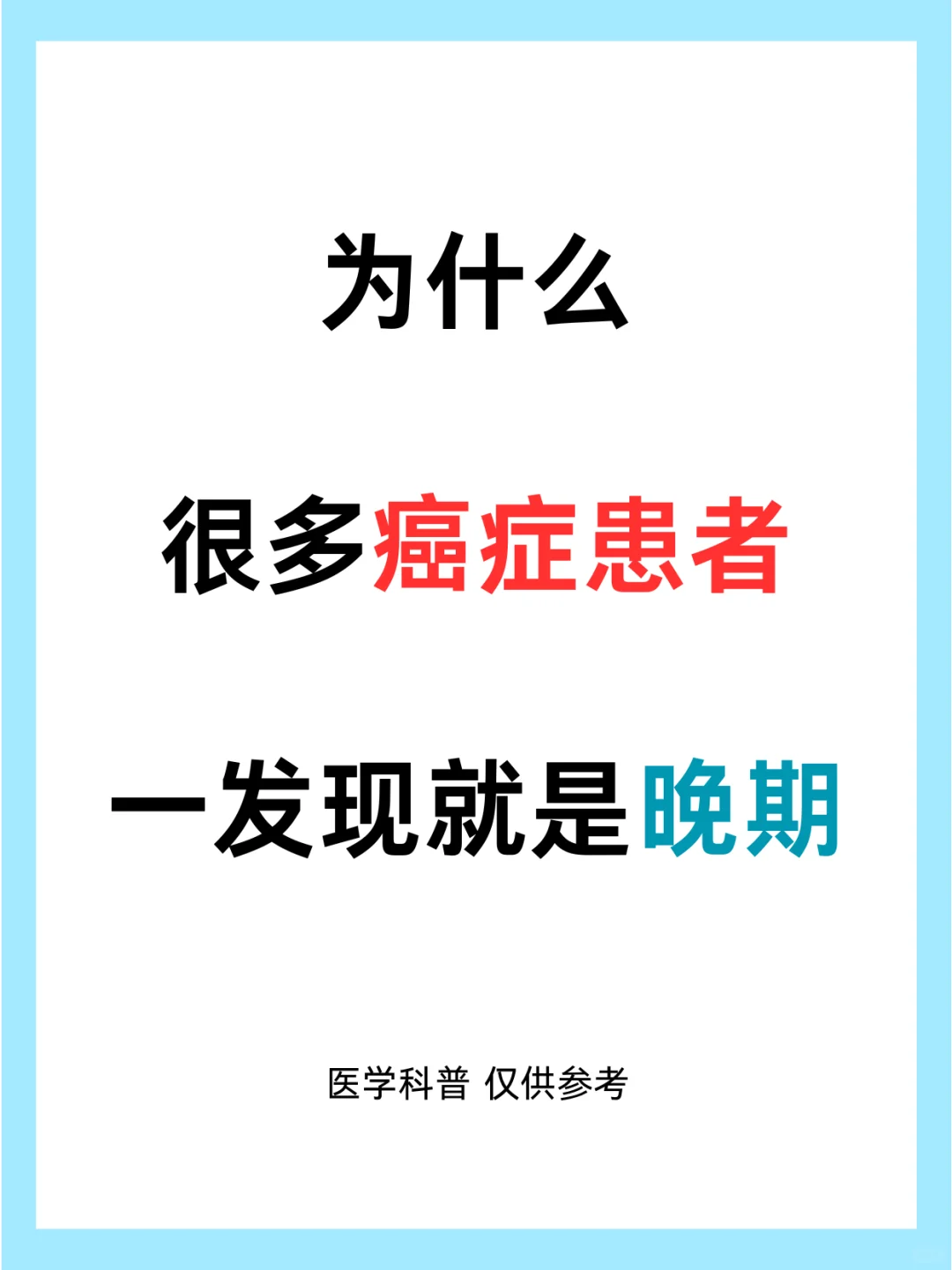 为什么

很多癌症患者

一发现就是晚期

医学科普 仅供参考